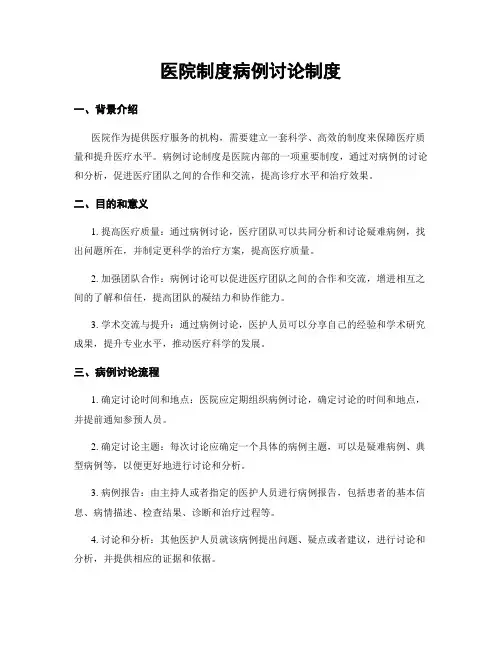 医院制度病例讨论制度

一、背景介绍

医院作为提供医疗服务的机构，需要建立一套科学、高效的制度来保障医疗质量和提升医疗水平。病例讨论制度是医院内部的一项重要制度，通过对病例的讨论和分析，促进医疗团队之间的合作和交流，提高诊疗水平和治疗效果。

二、目的和意义

1. 提高医疗质量：通过病例讨论，医疗团队可以共同分析和讨论疑难病例，找出问题所在，并制定更科学的治疗方案，提高医疗质量。

2. 加强团队合作：病例讨论可以促进医疗团队之间的合作和交流，增进相互之间的了解和信任，提高团队的凝结力和协作能力。

3. 学术交流与提升：通过病例讨论，医护人员可以分享自己的经验和学术研究成果，提升专业水平，推动医疗科学的发展。

三、病例讨论流程

1. 确定讨论时间和地点：医院应定期组织病例讨论，确定讨论的时间和地点，并提前通知参预人员。

2. 确定讨论主题：每次讨论应确定一个具体的病例主题，可以是疑难病例、典型病例等，以便更好地进行讨论和分析。

3. 病例报告：由主持人或者指定的医护人员进行病例报告，包括患者的基本信息、病情描述、检查结果、诊断和治疗过程等。

4. 讨论和分析：其他医护人员就该病例提出问题、疑点或者建议，进行讨论和分析，并提供相应的证据和依据。